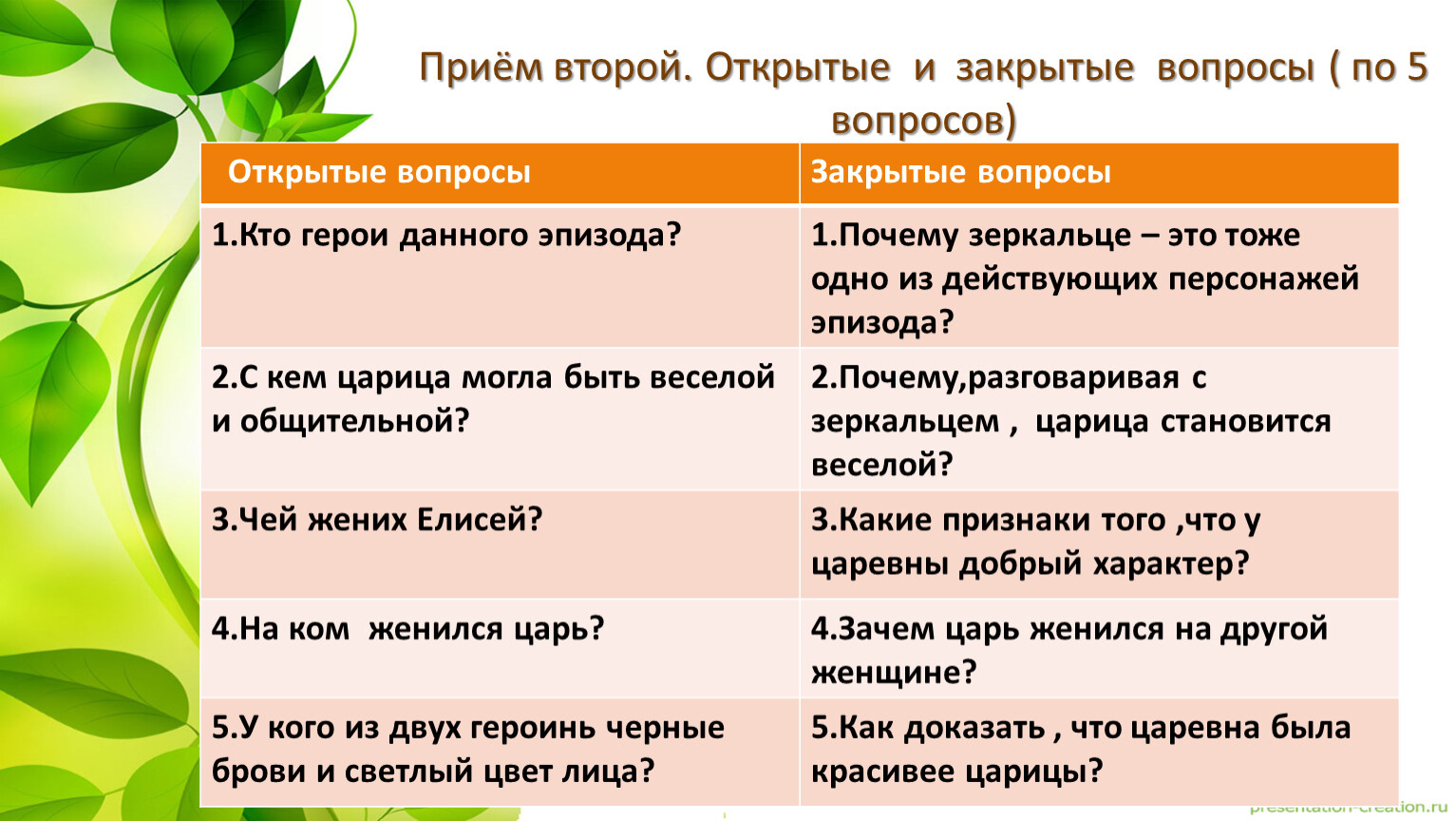 Приём второй. Открытые и закрытые вопросы ( по 5 вопросов)

| Открытые вопросы | Закрытые вопросы |
|---|---|
| 1.Кто герои данного эпизода? | 1.Почему зеркальце – это тоже одно из действующих персонажей эпизода? |
| 2.С кем царица могла быть веселой и общительной? | 2.Почему,разговаривая с зеркальцем , царица становится веселой? |
| 3.Чей жених Елисей? | 3.Какие признаки того ,что у царевны добрый характер? |
| 4.На ком женился царь? | 4.Зачем царь женился на другой женщине? |
| 5.У кого из двух героинь черные брови и светлый цвет лица? | 5.Как доказать , что царевна была красивее царицы? |

presentation-creation.ru